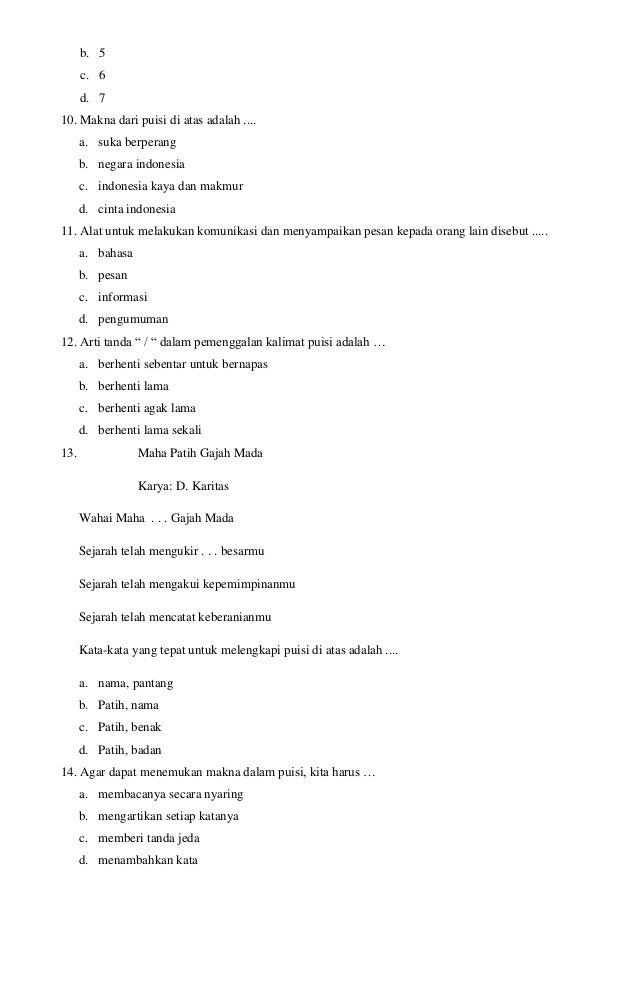 b. 5
c. 6
d. 7

10. Makna dari puisi di atas adalah ....
a. suka berperang
b. negara indonesia
c. indonesia kaya dan makmur
d. cinta indonesia

11. Alat untuk melakukan komunikasi dan menyampaikan pesan kepada orang lain disebut .....
a. bahasa
b. pesan
c. informasi
d. pengumuman

12. Arti tanda “ / “ dalam pemenggalan kalimat puisi adalah …
a. berhenti sebentar untuk bernapas
b. berhenti lama
c. berhenti agak lama
d. berhenti lama sekali

13. Maha Patih Gajah Mada

Karya: D. Karitas

Wahai Maha . . . Gajah Mada

Sejarah telah mengukir . . . besarmu

Sejarah telah mengakui kepemimpinanmu

Sejarah telah mencatat keberanianmu

Kata-kata yang tepat untuk melengkapi puisi di atas adalah ....

a. nama, pantang
b. Patih, nama
c. Patih, benak
d. Patih, badan

14. Agar dapat menemukan makna dalam puisi, kita harus …
a. membacanya secara nyaring
b. mengartikan setiap katanya
c. memberi tanda jeda
d. menambahkan kata